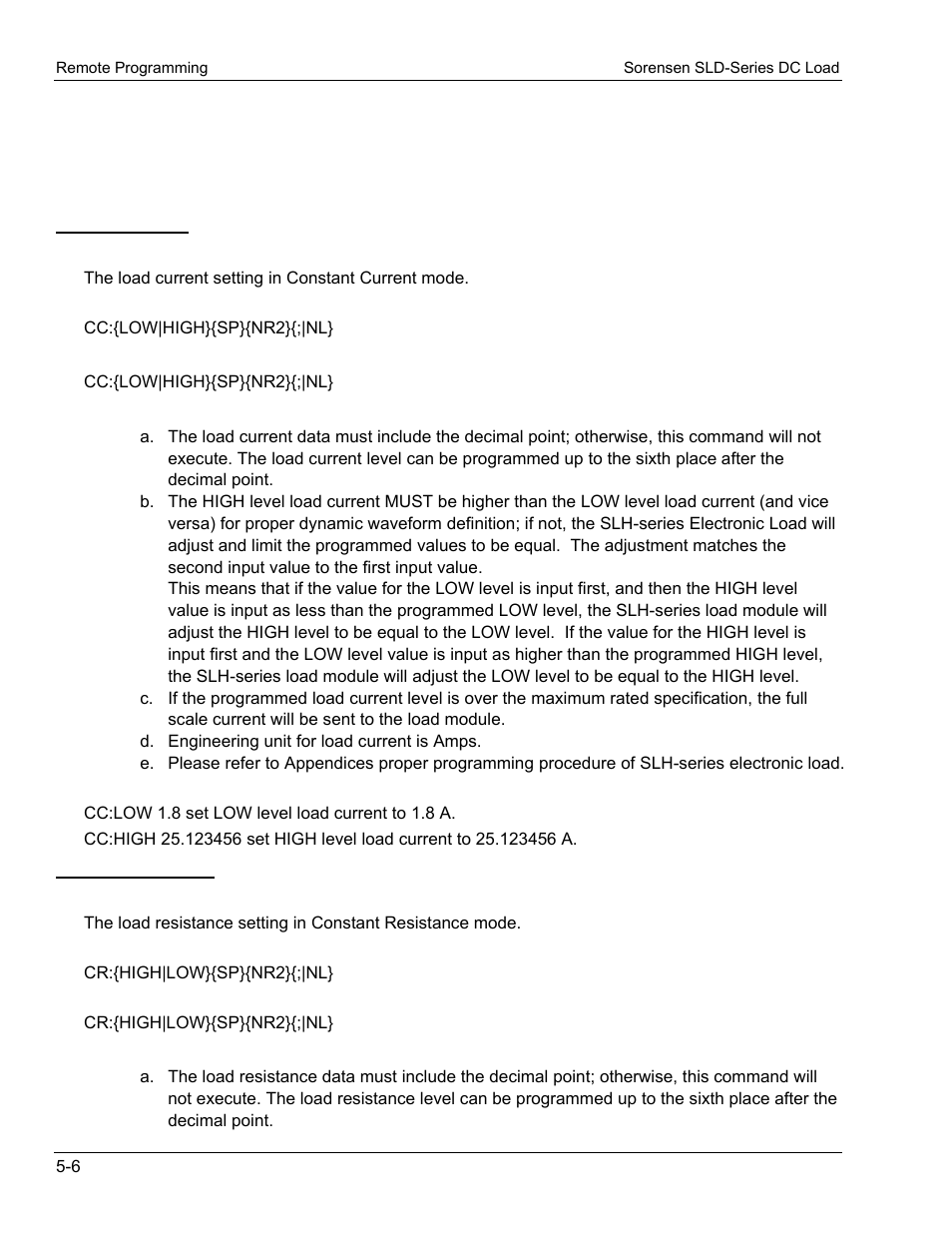 Remote Programming

Sorensen SLD-Series DC Load

The load current setting in Constant Current mode.

CC:{LOW|HIGH}{SP}{NR2}{;|NL}

CC:{LOW|HIGH}{SP}{NR2}{;|NL}

a. The load current data must include the decimal point; otherwise, this command will not execute. The load current level can be programmed up to the sixth place after the decimal point.

b. The HIGH level load current MUST be higher than the LOW level load current (and vice versa) for proper dynamic waveform definition; if not, the SLH-series Electronic Load will adjust and limit the programmed values to be equal. The adjustment matches the second input value to the first input value.
This means that if the value for the LOW level is input first, and then the HIGH level value is input as less than the programmed LOW level, the SLH-series load module will adjust the HIGH level to be equal to the LOW level. If the value for the HIGH level is input first and the LOW level value is input as higher than the programmed HIGH level, the SLH-series load module will adjust the LOW level to be equal to the HIGH level.

c. If the programmed load current level is over the maximum rated specification, the full scale current will be sent to the load module.

d. Engineering unit for load current is Amps.

e. Please refer to Appendices proper programming procedure of SLH-series electronic load.

CC:LOW 1.8 set LOW level load current to 1.8 A.
CC:HIGH 25.123456 set HIGH level load current to 25.123456 A.

The load resistance setting in Constant Resistance mode.

CR:{HIGH|LOW}{SP}{NR2}{;|NL}

CR:{HIGH|LOW}{SP}{NR2}{;|NL}

a. The load resistance data must include the decimal point; otherwise, this command will not execute. The load resistance level can be programmed up to the sixth place after the decimal point.

5-6